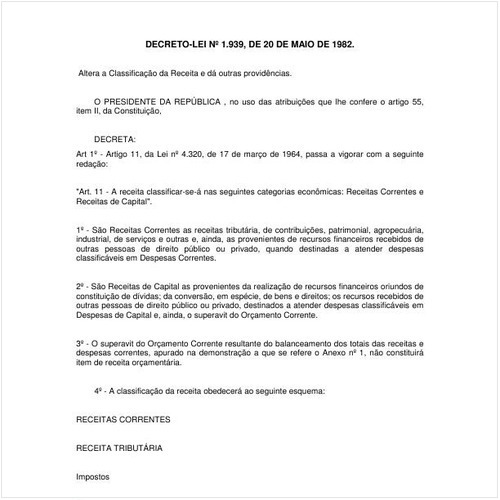 DECRETO-LEI Nº 1.939, DE 20 DE MAIO DE 1982.

Altera a Classificação da Receita e dá outras providências.

O PRESIDENTE DA REPÚBLICA , no uso das atribuições que lhe confere o artigo 55, item II, da Constituição,

DECRETA:

Art 1º - Artigo 11, da Lei nº 4.320, de 17 de março de 1964, passa a vigorar com a seguinte redação:

"Art. 11 - A receita classificar-se-á nas seguintes categorias econômicas: Receitas Correntes e Receitas de Capital".

1º - São Receitas Correntes as receitas tributária, de contribuições, patrimonial, agropecuária, industrial, de serviços e outras e, ainda, as provenientes de recursos financeiros recebidos de outras pessoas de direito público ou privado, quando destinadas a atender despesas classificáveis em Despesas Correntes.

2º - São Receitas de Capital as provenientes da realização de recursos financeiros oriundos de constituição de dívidas; da conversão, em espécie, de bens e direitos; os recursos recebidos de outras pessoas de direito público ou privado, destinados a atender despesas classificáveis em Despesas de Capital e, ainda, o superavit do Orçamento Corrente.

3º - O superavit do Orçamento Corrente resultante do balanceamento dos totais das receitas e despesas correntes, apurado na demonstração a que se refere o Anexo nº 1, não constituirá item de receita orçamentária.

4º - A classificação da receita obedecerá ao seguinte esquema:

RECEITAS CORRENTES

RECEITA TRIBUTÁRIA

Impostos